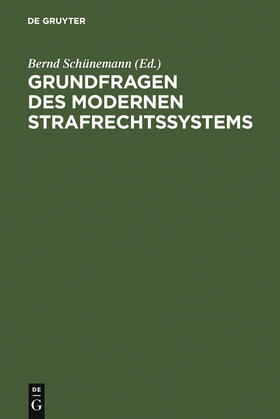 DE GRUYTER

Bernd Schünemann (Ed.)
GRUNDFRAGEN DES MODERNEN STRAFRECHTSSYSTEMS

DE
G